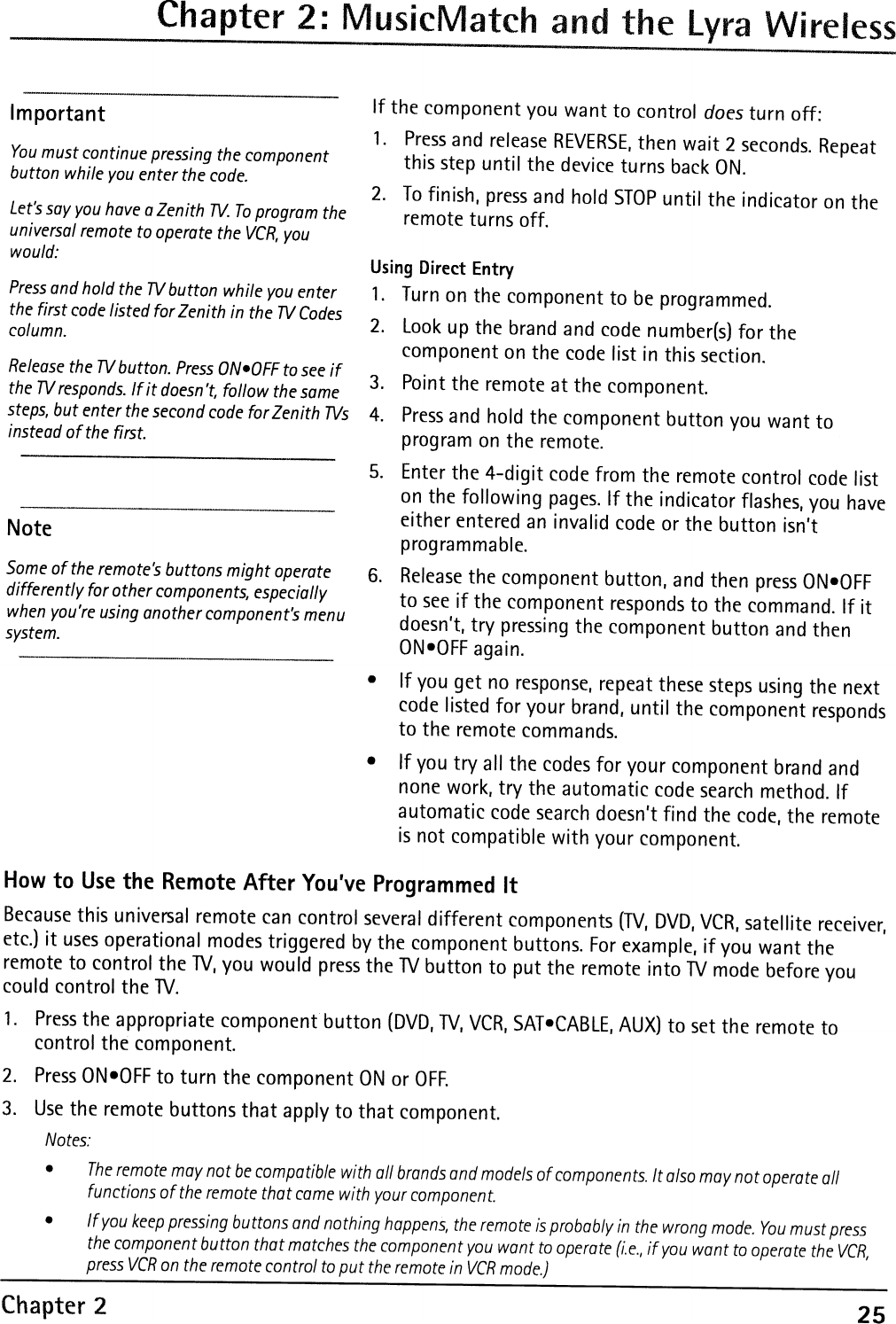 Chapter 2: MusicMatch and the Lyra Wireless

Important

You must continue pressing the component button while you enter the code.

Let's say you have a Zenith TV. To program the universal remote to operate the VCR, you would:

Press and hold the TV button while you enter the first code listed for Zenith in the TV Codes column.

Release the TV button. Press ON•OFF to see if the TV responds. If it doesn't, follow the same steps, but enter the second code for Zenith TVs instead of the first.

Note

Some of the remote's buttons might operate differently for other components, especially when you're using another component's menu system.

If the component you want to control does turn off:

1. Press and release REVERSE, then wait 2 seconds. Repeat this step until the device turns back ON.

2. To finish, press and hold STOP until the indicator on the remote turns off.

Using Direct Entry

1. Turn on the component to be programmed.

2. Look up the brand and code number(s) for the component on the code list in this section.

3. Point the remote at the component.

4. Press and hold the component button you want to program on the remote.

5. Enter the 4-digit code from the remote control code list on the following pages. If the indicator flashes, you have either entered an invalid code or the button isn't programmable.

6. Release the component button, and then press ON•OFF to see if the component responds to the command. If it doesn't, try pressing the component button and then ON•OFF again.

• If you get no response, repeat these steps using the next code listed for your brand, until the component responds to the remote commands.

• If you try all the codes for your component brand and none work, try the automatic code search method. If automatic code search doesn't find the code, the remote is not compatible with your component.

How to Use the Remote After You've Programmed It

Because this universal remote can control several different components (TV, DVD, VCR, satellite receiver, etc.) it uses operational modes triggered by the component buttons. For example, if you want the remote to control the TV, you would press the TV button to put the remote into TV mode before you could control the TV.

1. Press the appropriate component button (DVD, TV, VCR, SAT•CABLE, AUX) to set the remote to control the component.

2. Press ON•OFF to turn the component ON or OFF.

3. Use the remote buttons that apply to that component.

Notes:

• The remote may not be compatible with all brands and models of components. It also may not operate all functions of the remote that came with your component.

• If you keep pressing buttons and nothing happens, the remote is probably in the wrong mode. You must press the component button that matches the component you want to operate (i.e., if you want to operate the VCR, press VCR on the remote control to put the remote in VCR mode.)

Chapter 2

25